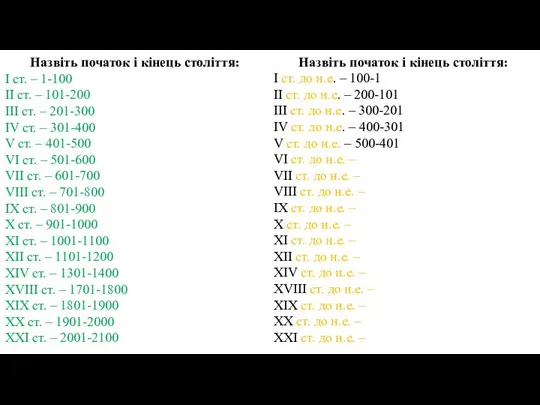 Назвіть початок і кінець століття:
I ст. – 1-100
II ст. – 101-200
III ст. – 201-300
IV ст. – 301-400
V ст. – 401-500
VI ст. – 501-600
VII ст. – 601-700
VIII ст. – 701-800
IX ст. – 801-900
X ст. – 901-1000
XI ст. – 1001-1100
XII ст. – 1101-1200
XIV ст. – 1301-1400
XVIII ст. – 1701-1800
XIX ст. – 1801-1900
XX ст. – 1901-2000
XXI ст. – 2001-2100

Назвіть початок і кінець століття:
I ст. до н.е. – 100-1
II ст. до н.е. – 200-101
III ст. до н.е. – 300-201
IV ст. до н.е. – 400-301
V ст. до н.е. – 500-401
VI ст. до н.е. –
VII ст. до н.е. –
VIII ст. до н.е. –
IX ст. до н.е. –
X ст. до н.е. –
XI ст. до н.е. –
XII ст. до н.е. –
XIV ст. до н.е. –
XVIII ст. до н.е. –
XIX ст. до н.е. –
XX ст. до н.е. –
XXI ст. до н.е. –